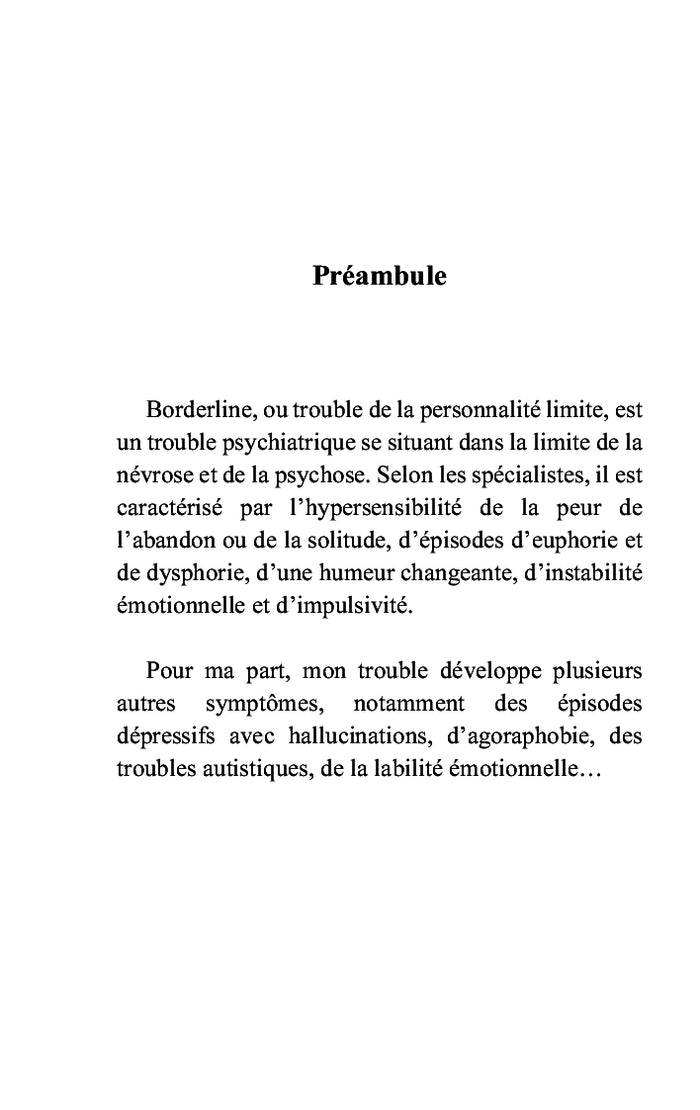 Préambule

Borderline, ou trouble de la personnalité limite, est un trouble psychiatrique se situant dans la limite de la névrose et de la psychose. Selon les spécialistes, il est caractérisé par l'hypersensibilité de la peur de l'abandon ou de la solitude, d'épisodes d'euphorie et de dysphorie, d'une humeur changeante, d'instabilité émotionnelle et d'impulsivité.

Pour ma part, mon trouble développe plusieurs autres symptômes, notamment des épisodes dépressifs avec hallucinations, d'agoraphobie, des troubles autistiques, de la labilité émotionnelle…